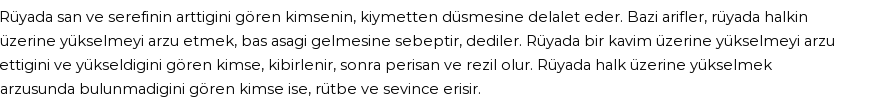 Rüyada san ve serefinin arttigini gören kimsenin, kiymetten düsmesine delalet eder. Bazi arifler, rüyada halkin üzerine yükselmeyi arzu etmek, bas asagi gelmesine sebeptir, dediler. Rüyada bir kavim üzerine yükselmeyi arzu ettigini ve yükseldigini gören kimse, kibirlenir, sonra perisan ve rezil olur. Rüyada halk üzerine yükselmek arzusunda bulunmadigini gören kimse ise, rütbe ve sevince erisir.